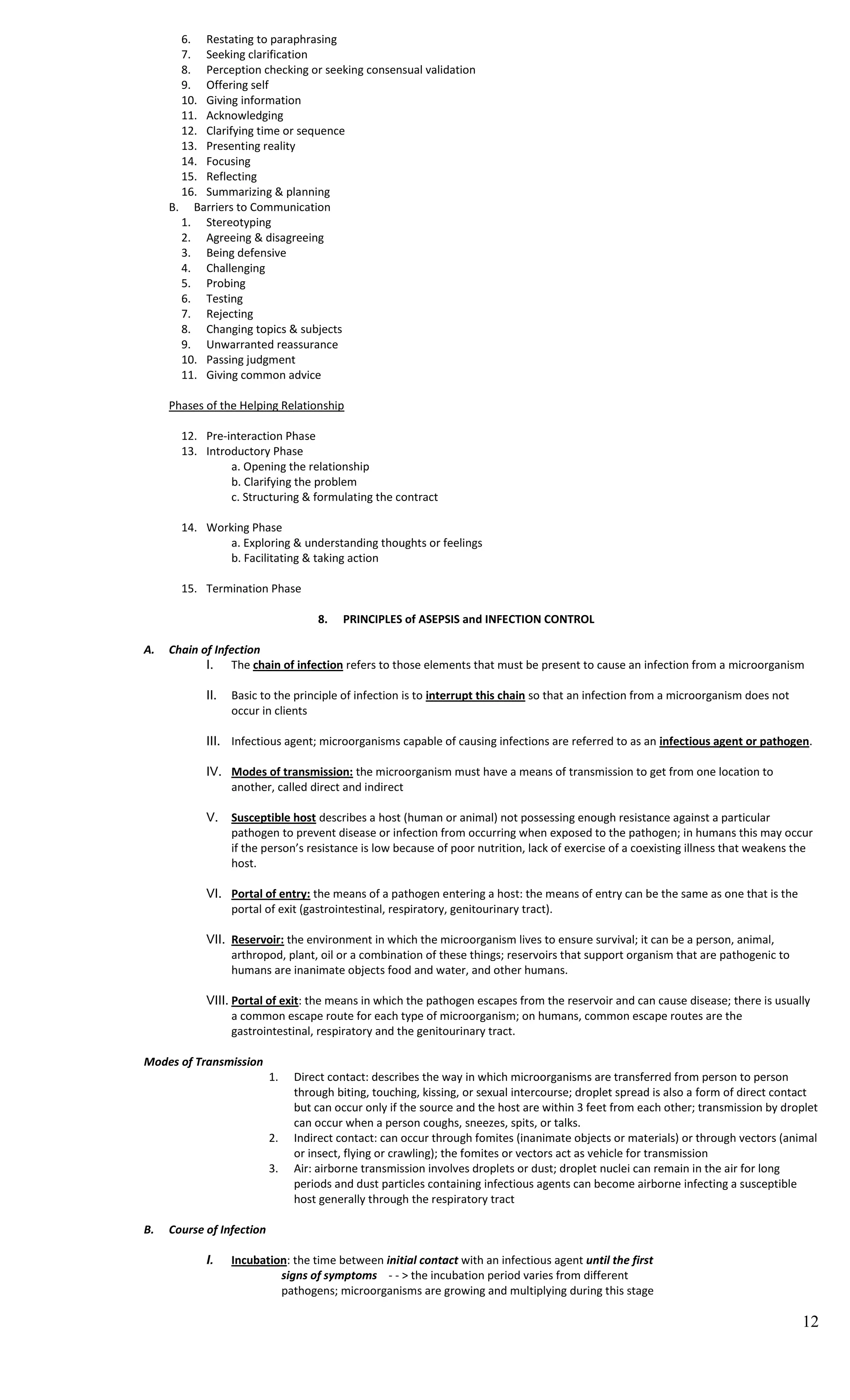 6. Restating to paraphrasing
7. Seeking clarification
8. Perception checking or seeking consensual validation
9. Offering self
10. Giving information
11. Acknowledging
12. Clarifying time or sequence
13. Presenting reality
14. Focusing
15. Reflecting
16. Summarizing & planning

B. Barriers to Communication
1. Stereotyping
2. Agreeing & disagreeing
3. Being defensive
4. Challenging
5. Probing
6. Testing
7. Rejecting
8. Changing topics & subjects
9. Unwarranted reassurance
10. Passing judgment
11. Giving common advice

Phases of the Helping Relationship

12. Pre-interaction Phase
13. Introductory Phase
a. Opening the relationship
b. Clarifying the problem
c. Structuring & formulating the contract

14. Working Phase
a. Exploring & understanding thoughts or feelings
b. Facilitating & taking action

15. Termination Phase

8. PRINCIPLES of ASEPSIS and INFECTION CONTROL

A. Chain of Infection
I. The chain of infection refers to those elements that must be present to cause an infection from a microorganism

II. Basic to the principle of infection is to interrupt this chain so that an infection from a microorganism does not occur in clients

III. Infectious agent; microorganisms capable of causing infections are referred to as an infectious agent or pathogen.

IV. Modes of transmission: the microorganism must have a means of transmission to get from one location to another, called direct and indirect

V. Susceptible host describes a host (human or animal) not possessing enough resistance against a particular pathogen to prevent disease or infection from occurring when exposed to the pathogen; in humans this may occur if the person's resistance is low because of poor nutrition, lack of exercise of a coexisting illness that weakens the host.

VI. Portal of entry: the means of a pathogen entering a host: the means of entry can be the same as one that is the portal of exit (gastrointestinal, respiratory, genitourinary tract).

VII. Reservoir: the environment in which the microorganism lives to ensure survival; it can be a person, animal, arthropod, plant, oil or a combination of these things; reservoirs that support organism that are pathogenic to humans are inanimate objects food and water, and other humans.

VIII. Portal of exit: the means in which the pathogen escapes from the reservoir and can cause disease; there is usually a common escape route for each type of microorganism; on humans, common escape routes are the gastrointestinal, respiratory and the genitourinary tract.

Modes of Transmission
1. Direct contact: describes the way in which microorganisms are transferred from person to person through biting, touching, kissing, or sexual intercourse; droplet spread is also a form of direct contact but can occur only if the source and the host are within 3 feet from each other; transmission by droplet can occur when a person coughs, sneezes, spits, or talks.
2. Indirect contact: can occur through fomites (inanimate objects or materials) or through vectors (animal or insect, flying or crawling); the fomites or vectors act as vehicle for transmission
3. Air: airborne transmission involves droplets or dust; droplet nuclei can remain in the air for long periods and dust particles containing infectious agents can become airborne infecting a susceptible host generally through the respiratory tract

B. Course of Infection

I. Incubation: the time between initial contact with an infectious agent until the first signs of symptoms - - > the incubation period varies from different pathogens; microorganisms are growing and multiplying during this stage

12